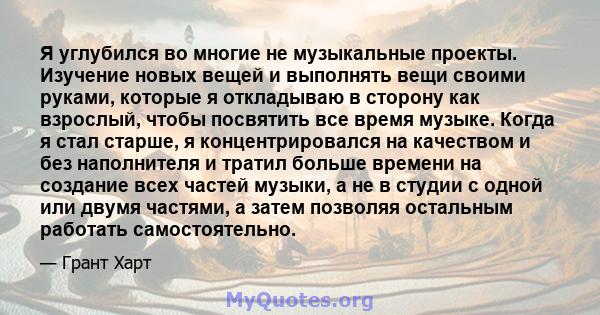 Я углубился во многие не музыкальные проекты. Изучение новых вещей и выполнять вещи своими руками, которые я откладываю в сторону как взрослый, чтобы посвятить все время музыке. Когда я стал старше, я концентрировался на качеством и без наполнителя и тратил больше времени на создание всех частей музыки, а не в студии с одной или двумя частями, а затем позволяя остальным работать самостоятельно.

— Грант Харт

MyQuotes.org